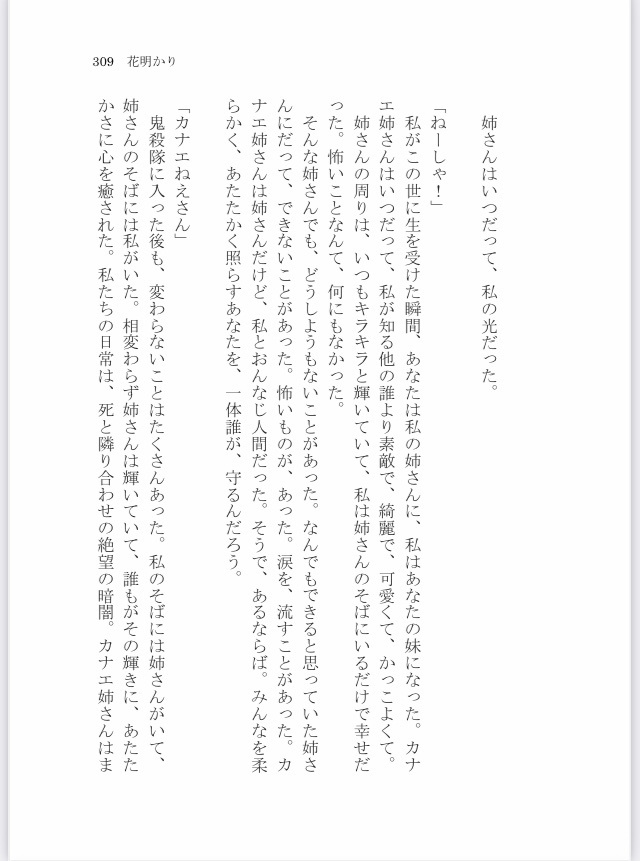 309　花明かり

姉さんはいつだって、私の光だった。

「ねーしゃ！」
私がこの世に生を受けた瞬間、あなたは私の姉さんに、私はあなたの妹になった。カナエ姉さんはいつだって、私が知る他の誰より素敵で、綺麗で、可愛くて、かっこよくて。姉さんの周りは、いつもキラキラと輝いていて、私は姉さんのそばにいるだけで幸せだった。怖いことなんて、何にもなかった。
そんな姉さんでも、どうしようもないことがあった。なんでもできると思っていた姉さんにだって、できないことがあった。怖いものが、あった。涙を、流すことがあった。カナエ姉さんは姉さんだけど、私とおんなじ人間だった。そうで、あるならば。みんなを柔らかく、あたたかく照らすあなたを、一体誰が、守るんだろう。

「カナエねえさん」
鬼殺隊に入った後も、変わらないことはたくさんあった。私のそばには姉さんがいて、姉さんのそばには私がいた。相変わらず姉さんは輝いていて、誰もがその輝きに、あたたかさに心を癒された。私たちの日常は、死と隣り合わせの絶望の暗闇。カナエ姉さんはま